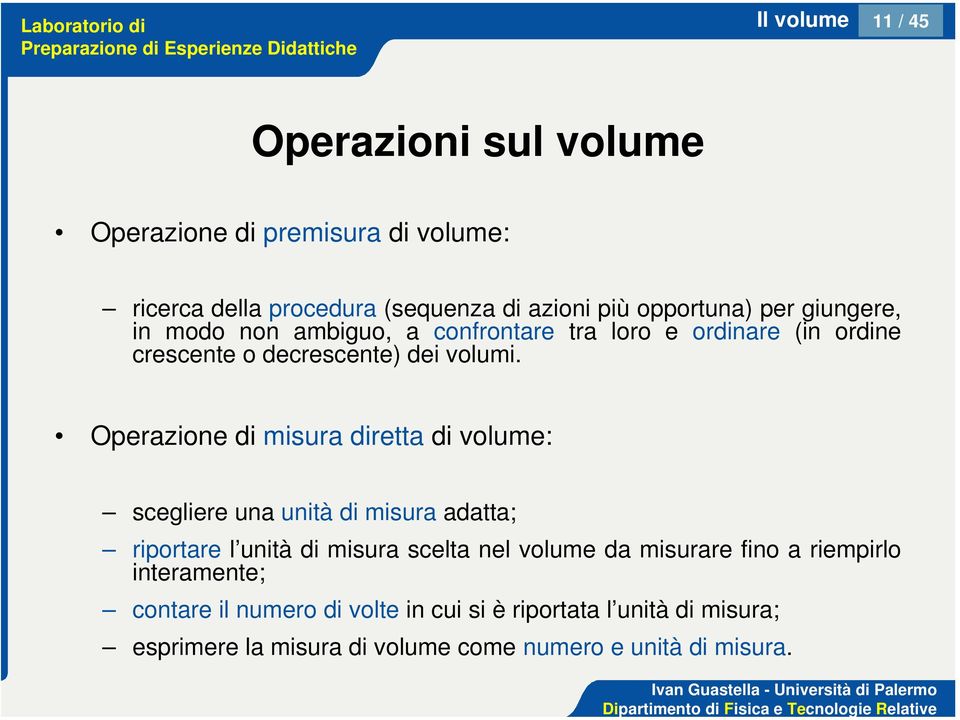 Laboratorio di
Preparazione di Esperienze Didattiche

Il volume 11 / 45

Operazioni sul volume

• Operazione di premisura di volume:

– ricerca della procedura (sequenza di azioni più opportuna) per giungere, in modo non ambiguo, a confrontare tra loro e ordinare (in ordine crescente o decrescente) dei volumi.

• Operazione di misura diretta di volume:

– scegliere una unità di misura adatta;
– riportare l'unità di misura scelta nel volume da misurare fino a riempirlo interamente;
– contare il numero di volte in cui si è riportata l'unità di misura;
– esprimere la misura di volume come numero e unità di misura.

Ivan Guastella - Università di Palermo
Dipartimento di Fisica e Tecnologie Relative